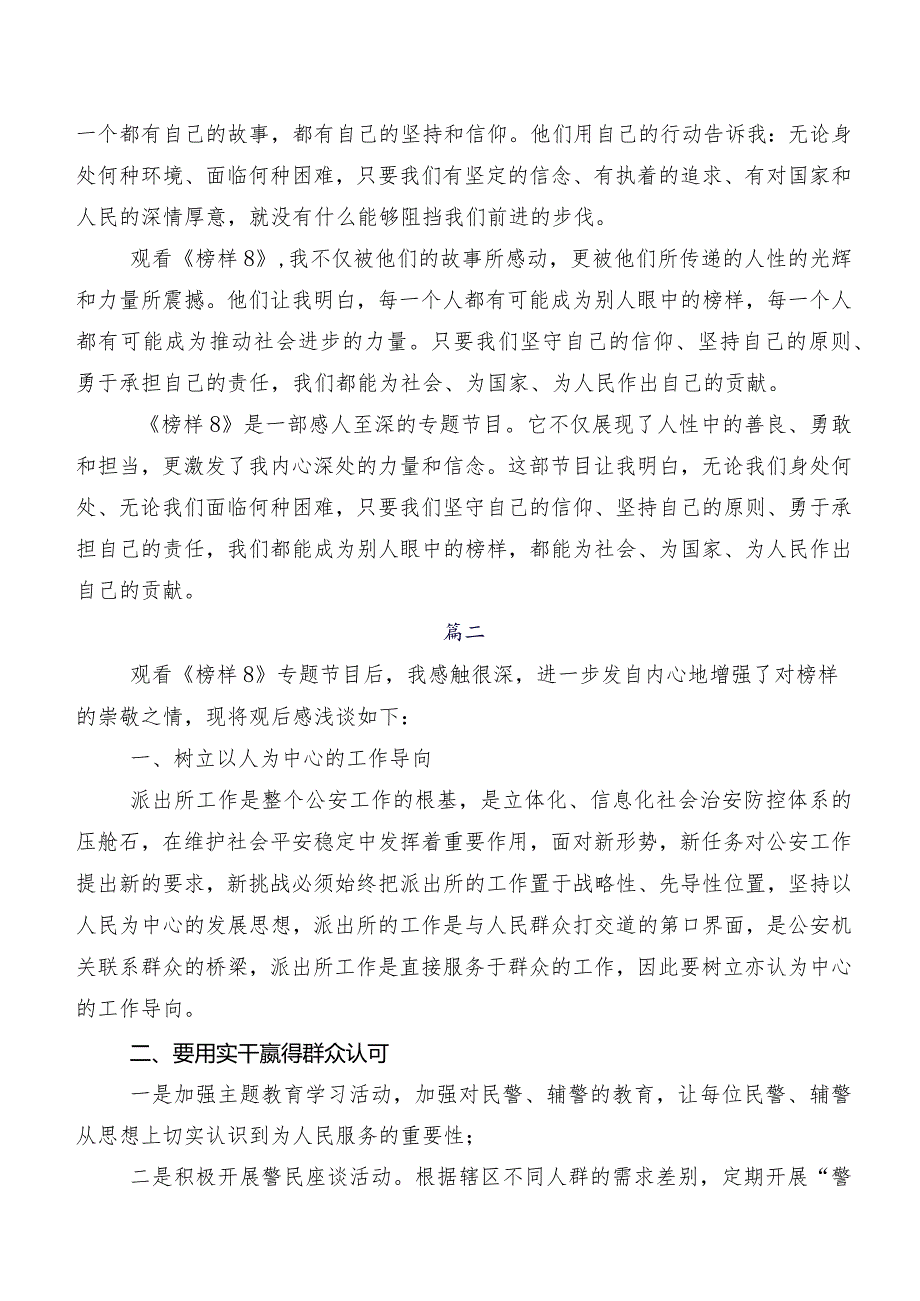 一个都有自己的故事，都有自己的坚持和信仰。他们用自己的行动告诉我：无论身处何种环境、面临何种困难，只要我们有坚定的信念、有执着的追求、有对国家和人民的深情厚意，就没有什么能够阻挡我们前进的步伐。

观看《榜样8》，我不仅被他们的故事所感动，更被他们所传递的人性的光辉和力量所震撼。他们让我明白，每一个人都有可能成为别人眼中的榜样，每一个人都有可能成为推动社会进步的力量。只要我们坚守自己的信仰、坚持自己的原则、勇于承担自己的责任，我们都能为社会、为国家、为人民作出自己的贡献。

《榜样8》是一部感人至深的专题节目。它不仅展现了人性中的善良、勇敢和担当，更激发了我内心深处的力量和信念。这部节目让我明白，无论我们身处何处、无论我们面临何种困难，只要我们坚守自己的信仰、坚持自己的原则、勇于承担自己的责任，我们都能成为别人眼中的榜样，都能为社会、为国家、为人民作出自己的贡献。

篇二

观看《榜样8》专题节目后，我感触很深，进一步发自内心地增强了对榜样的崇敬之情，现将观后感浅谈如下：

一、树立以人为中心的工作导向

派出所工作是整个公安工作的根基，是立体化、信息化社会治安防控体系的压舱石，在维护社会平安稳定中发挥着重要作用，面对新形势，新任务对公安工作提出新的要求，新挑战必须始终把派出所的工作置于战略性、先导性位置，坚持以人民为中心的发展思想，派出所的工作是与人民群众打交道的第口界面，是公安机关联系群众的桥梁，派出所工作是直接服务于群众的工作，因此要树立亦认为中心的工作导向。

二、要用实干赢得群众认可

一是加强主题教育学习活动，加强对民警、辅警的教育，让每位民警、辅警从思想上切实认识到为人民服务的重要性；

二是积极开展警民座谈活动。根据辖区不同人群的需求差别，定期开展“警